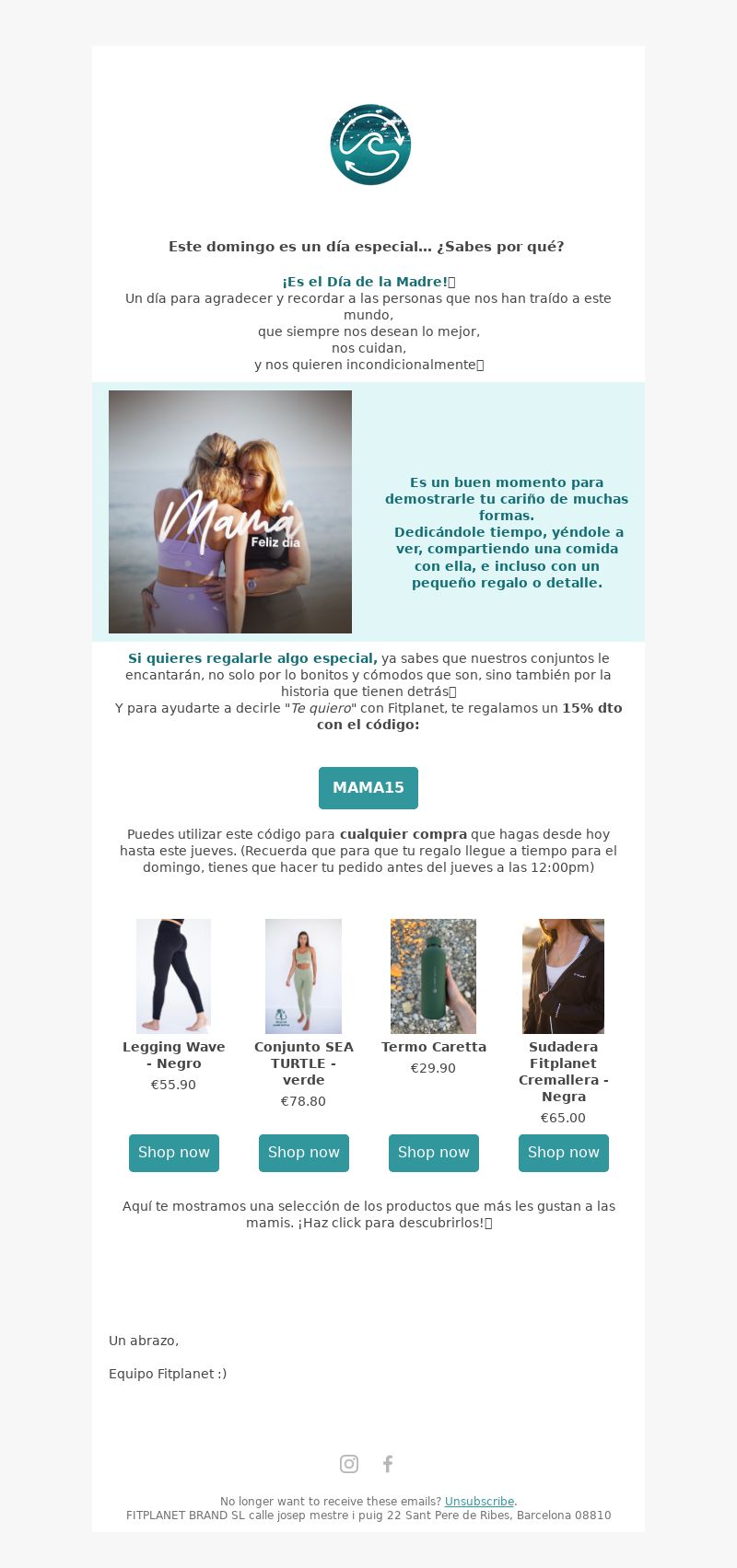 Este domingo es un día especial... ¿Sabes por qué?

¡Es el Día de la Madre!
Un día para agradecer y recordar a las personas que nos han traído a este mundo,
que siempre nos desean lo mejor,
nos cuidan,
y nos quieren incondicionalmente

Mamá
Feliz día

Es un buen momento para demostrarle tu cariño de muchas formas.
Dedicándole tiempo, yéndole a ver, compartiendo una comida con ella, e incluso con un pequeño regalo o detalle.

Si quieres regalarle algo especial, ya sabes que nuestros conjuntos le encantarán, no solo por lo bonitos y cómodos que son, sino también por la historia que tienen detrás
Y para ayudarte a decirle "Te quiero" con Fitplanet, te regalamos un 15% dto con el código:

MAMA15

Puedes utilizar este código para cualquier compra que hagas desde hoy hasta este jueves. (Recuerda que para que tu regalo llegue a tiempo para el domingo, tienes que hacer tu pedido antes del jueves a las 12:00pm)

Legging Wave - Negro
€55.90
Shop now

Conjunto SEA TURTLE - verde
€78.80
Shop now

Termo Caretta
€29.90
Shop now

Sudadera Fitplanet Cremallera - Negra
€65.00
Shop now

Aquí te mostramos una selección de los productos que más les gustan a las mamis. ¡Haz click para descubrirlos!

Un abrazo,

Equipo Fitplanet :)

No longer want to receive these emails? Unsubscribe.
FITPLANET BRAND SL calle josep mestre i puig 22 Sant Pere de Ribes, Barcelona 08810